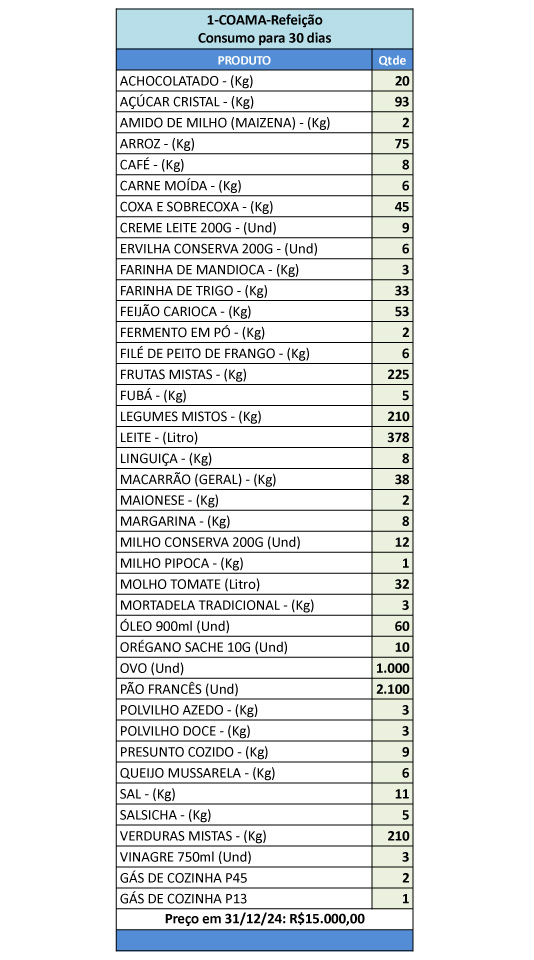 1-COAMA-Refeição
Consumo para 30 dias

| PRODUTO | Qtde |
|---|---|
| ACHOCOLATADO - (Kg) | 20 |
| AÇÚCAR CRISTAL - (Kg) | 93 |
| AMIDO DE MILHO (MAIZENA) - (Kg) | 2 |
| ARROZ - (Kg) | 75 |
| CAFÉ - (Kg) | 8 |
| CARNE MOÍDA - (Kg) | 6 |
| COXA E SOBRECOXA - (Kg) | 45 |
| CREME LEITE 200G - (Und) | 9 |
| ERVILHA CONSERVA 200G - (Und) | 6 |
| FARINHA DE MANDIOCA - (Kg) | 3 |
| FARINHA DE TRIGO - (Kg) | 33 |
| FEIJÃO CARIOCA - (Kg) | 53 |
| FERMENTO EM PÓ - (Kg) | 2 |
| FILÉ DE PEITO DE FRANGO - (Kg) | 6 |
| FRUTAS MISTAS - (Kg) | 225 |
| FUBÁ - (Kg) | 5 |
| LEGUMES MISTOS - (Kg) | 210 |
| LEITE - (Litro) | 378 |
| LINGUIÇA - (Kg) | 8 |
| MACARRÃO (GERAL) - (Kg) | 38 |
| MAIONESE - (Kg) | 2 |
| MARGARINA - (Kg) | 8 |
| MILHO CONSERVA 200G (Und) | 12 |
| MILHO PIPOCA - (Kg) | 1 |
| MOLHO TOMATE (Litro) | 32 |
| MORTADELA TRADICIONAL - (Kg) | 3 |
| ÓLEO 900ml (Und) | 60 |
| ORÉGANO SACHE 10G (Und) | 10 |
| OVO (Und) | 1.000 |
| PÃO FRANCÊS (Und) | 2.100 |
| POLVILHO AZEDO - (Kg) | 3 |
| POLVILHO DOCE - (Kg) | 3 |
| PRESUNTO COZIDO - (Kg) | 9 |
| QUEIJO MUSSARELA - (Kg) | 6 |
| SAL - (Kg) | 11 |
| SALSICHA - (Kg) | 5 |
| VERDURAS MISTAS - (Kg) | 210 |
| VINAGRE 750ml (Und) | 3 |
| GÁS DE COZINHA P45 | 2 |
| GÁS DE COZINHA P13 | 1 |

Preço em 31/12/24: R$15.000,00